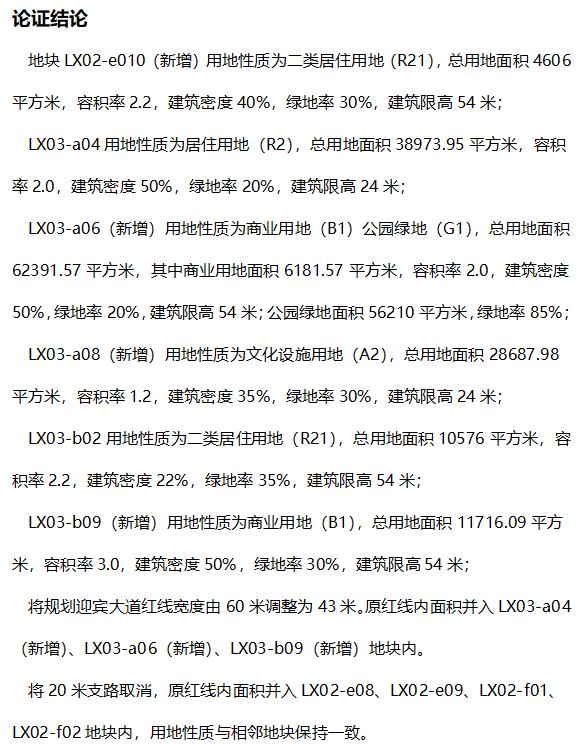 论证结论

地块 LX02-e010（新增）用地性质为二类居住用地（R21），总用地面积 4606 平方米，容积率 2.2，建筑密度 40%，绿地率 30%，建筑限高 54 米；

LX03-a04 用地性质为居住用地（R2），总用地面积 38973.95 平方米，容积率 2.0，建筑密度 50%，绿地率 20%，建筑限高 24 米；

LX03-a06（新增）用地性质为商业用地（B1）公园绿地（G1），总用地面积 62391.57 平方米，其中商业用地面积 6181.57 平方米，容积率 2.0，建筑密度 50%，绿地率 20%，建筑限高 54 米；公园绿地面积 56210 平方米，绿地率 85%；

LX03-a08（新增）用地性质为文化设施用地（A2），总用地面积 28687.98 平方米，容积率 1.2，建筑密度 35%，绿地率 30%，建筑限高 24 米；

LX03-b02 用地性质为二类居住用地（R21），总用地面积 10576 平方米，容积率 2.2，建筑密度 22%，绿地率 35%，建筑限高 54 米；

LX03-b09（新增）用地性质为商业用地（B1），总用地面积 11716.09 平方米，容积率 3.0，建筑密度 50%，绿地率 30%，建筑限高 54 米；

将规划迎宾大道红线宽度由 60 米调整为 43 米。原红线内面积并入 LX03-a04（新增）、LX03-a06（新增）、LX03-b09（新增）地块内。

将 20 米支路取消，原红线内面积并入 LX02-e08、LX02-e09、LX02-f01、LX02-f02 地块内，用地性质与相邻地块保持一致。